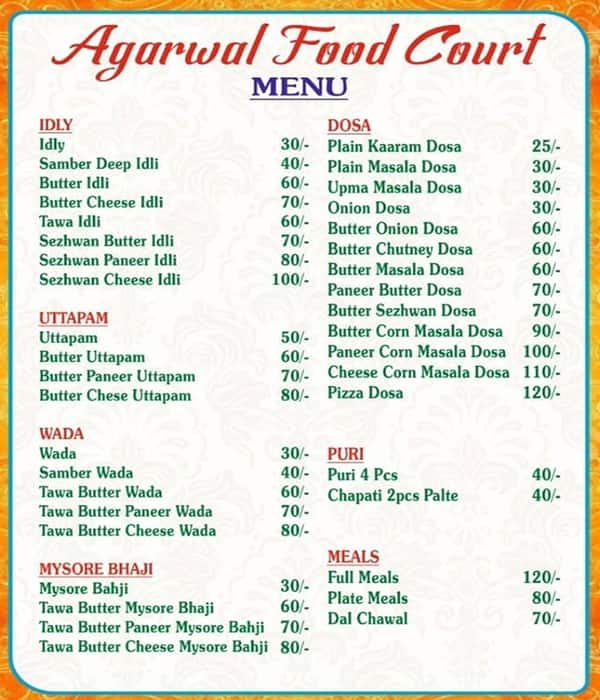 Agarwal Food Court
MENU

IDLY
Idly 30/-
Samber Deep Idli 40/-
Butter Idli 60/-
Butter Cheese Idli 70/-
Tawa Idli 60/-
Sezhwan Butter Idli 70/-
Sezhwan Paneer Idli 80/-
Sezhwan Cheese Idli 100/-

UTTAPAM
Uttapam 50/-
Butter Uttapam 60/-
Butter Paneer Uttapam 70/-
Butter Chese Uttapam 80/-

WADA
Wada 30/-
Samber Wada 40/-
Tawa Butter Wada 60/-
Tawa Butter Paneer Wada 70/-
Tawa Butter Cheese Wada 80/-

MYSORE BHAJI
Mysore Bahji 30/-
Tawa Butter Mysore Bhaji 60/-
Tawa Butter Paneer Mysore Bahji 70/-
Tawa Butter Cheese Mysore Bahji 80/-

DOSA
Plain Kaaram Dosa 25/-
Plain Masala Dosa 30/-
Upma Masala Dosa 30/-
Onion Dosa 30/-
Butter Onion Dosa 60/-
Butter Chutney Dosa 60/-
Butter Masala Dosa 60/-
Paneer Butter Dosa 70/-
Butter Sezhwan Dosa 70/-
Butter Corn Masala Dosa 90/-
Paneer Corn Masala Dosa 100/-
Cheese Corn Masala Dosa 110/-
Pizza Dosa 120/-

PURI
Puri 4 Pcs 40/-
Chapati 2pcs Palte 40/-

MEALS
Full Meals 120/-
Plate Meals 80/-
Dal Chawal 70/-